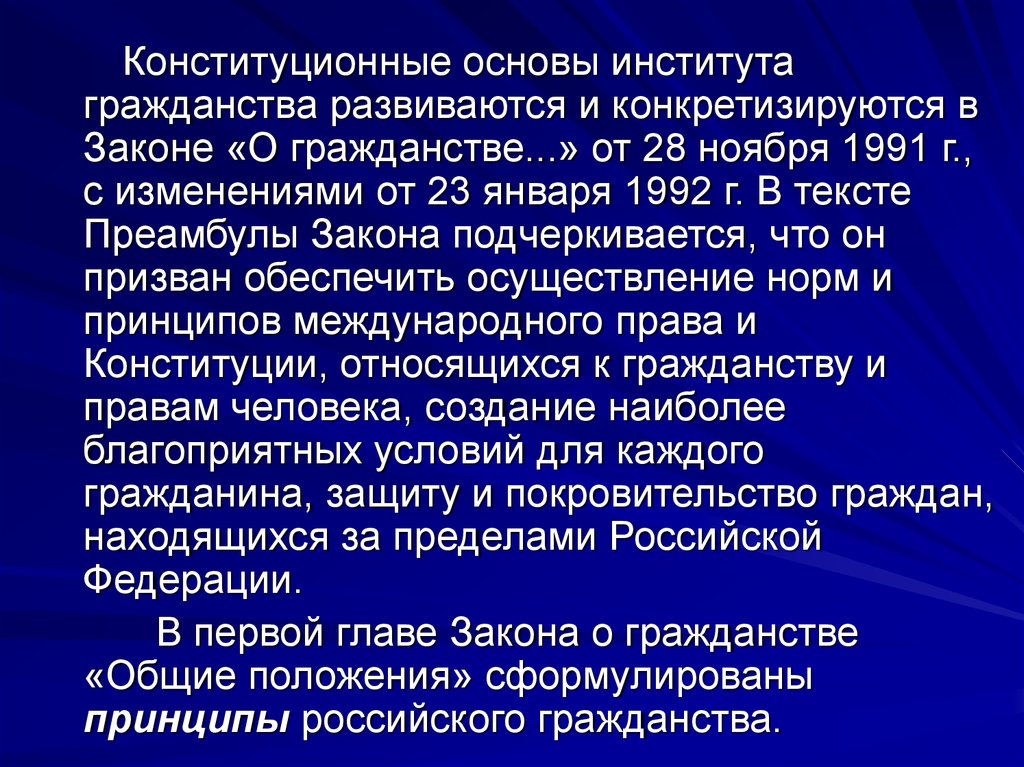 Конституционные основы института гражданства развиваются и конкретизируются в Законе «О гражданстве...» от 28 ноября 1991 г., с изменениями от 23 января 1992 г. В тексте Преамбулы Закона подчеркивается, что он призван обеспечить осуществление норм и принципов международного права и Конституции, относящихся к гражданству и правам человека, создание наиболее благоприятных условий для каждого гражданина, защиту и покровительство граждан, находящихся за пределами Российской Федерации.

В первой главе Закона о гражданстве «Общие положения» сформулированы принципы российского гражданства.